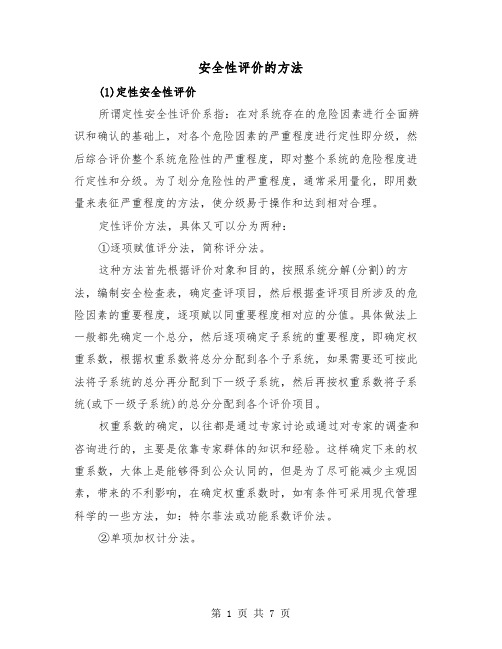 安全性评价的方法

(1)定性安全性评价

所谓定性安全性评价系指：在对系统存在的危险因素进行全面辨识和确认的基础上，对各个危险因素的严重程度进行定性即分级，然后综合评价整个系统危险性的严重程度，即对整个系统的危险程度进行定性和分级。为了划分危险性的严重程度，通常采用量化，即用数量来表征严重程度的方法，使分级易于操作和达到相对合理。

定性评价方法，具体又可以分为两种：

①逐项赋值评分法，简称评分法。

这种方法首先根据评价对象和目的，按照系统分解(分割)的方法，编制安全检查表，确定查评项目，然后根据查评项目所涉及的危险因素的重要程度，逐项赋以同重要程度相对应的分值。具体做法上一般都先确定一个总分，然后逐项确定子系统的重要程度，即确定权重系数，根据权重系数将总分分配到各个子系统，如果需要还可按此法将子系统的总分再分配到下一级子系统，然后再按权重系数将子系统(或下一级子系统)的总分分配到各个评价项目。

权重系数的确定，以往都是通过专家讨论或通过对专家的调查和咨询进行的，主要是依靠专家群体的知识和经验。这样确定下来的权重系数，大体上是能够得到公众认同的，但是为了尽可能减少主观因素，带来的不利影响，在确定权重系数时，如有条件可采用现代管理科学的一些方法，如：特尔菲法或功能系数评价法。

②单项加权计分法。

第 1 页 共 7 页